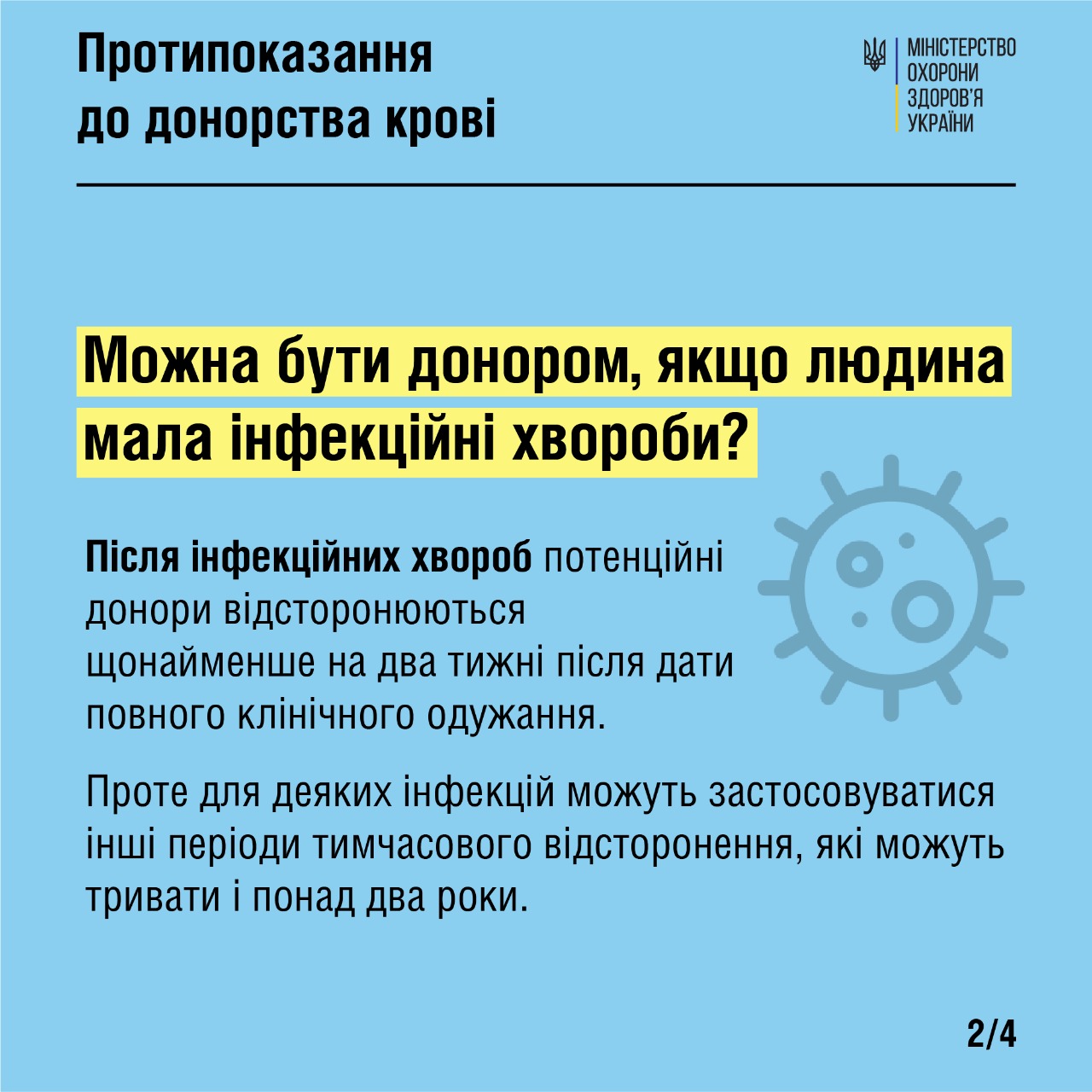 Протипоказання до донорства крові

МІНІСТЕРСТВО ОХОРОНИ ЗДОРОВ'Я УКРАЇНИ

Можна бути донором, якщо людина мала інфекційні хвороби?

Після інфекційних хвороб потенційні донори відсторонюються щонайменше на два тижні після дати повного клінічного одужання.

Проте для деяких інфекцій можуть застосовуватися інші періоди тимчасового відсторонення, які можуть тривати і понад два роки.

2/4